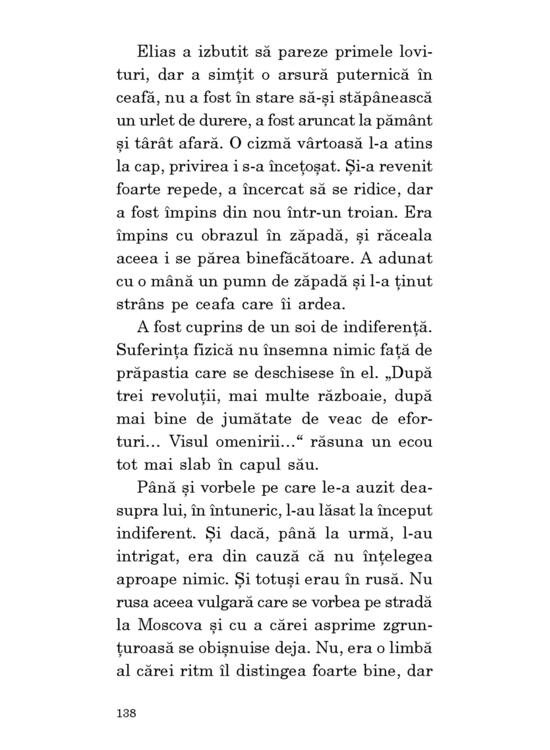 Elias a izbutit să pareze primele lovituri, dar a simțit o arsură puternică în ceafă, nu a fost în stare să-și stăpânească un urlet de durere, a fost aruncat la pământ și târât afară. O cizmă vârtoasă l-a atins la cap, privirea i s-a încețoșat. Și-a revenit foarte repede, a încercat să se ridice, dar a fost împins din nou într-un troian. Era împins cu obrazul în zăpadă, și răceala aceea i se părea binefăcătoare. A adunat cu o mână un pumn de zăpadă și l-a ținut strâns pe ceafa care îi ardea.

A fost cuprins de un soi de indiferență. Suferința fizică nu însemna nimic față de prăpastia care se deschisese în el. „După trei revoluții, mai multe războaie, după mai bine de jumătate de veac de eforturi... Visul omenirii...“ răsuna un ecou tot mai slab în capul său.

Până și vorbele pe care le-a auzit deasupra lui, în întuneric, l-au lăsat la început indiferent. Și dacă, până la urmă, l-au intrigat, era din cauză că nu înțelegea aproape nimic. Și totuși erau în rusă. Nu rusa aceea vulgară care se vorbea pe stradă la Moscova și cu a cărei asprime zgrunțuroasă se obișnuise deja. Nu, era o limbă al cărei ritm îl distingea foarte bine, dar

138